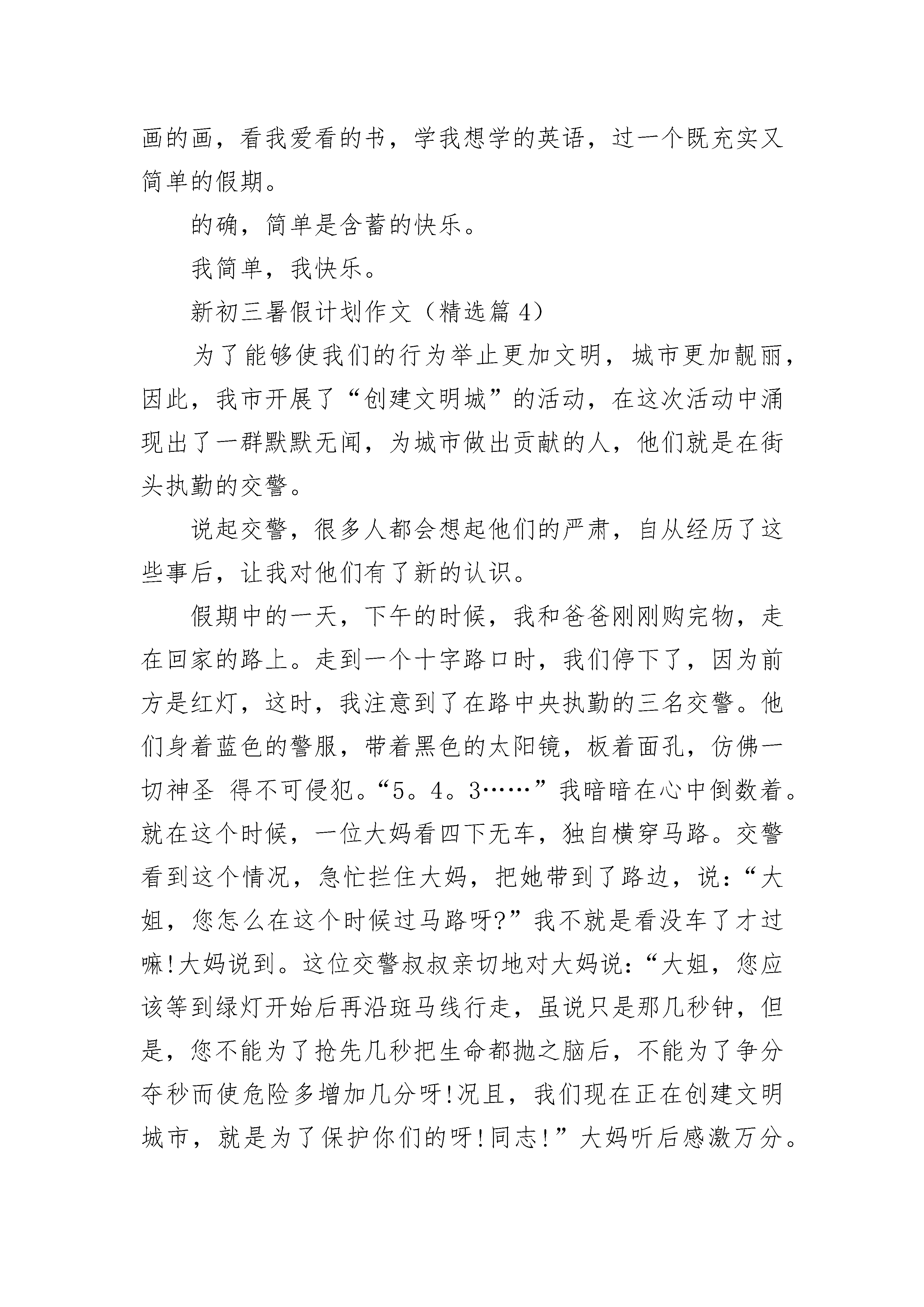 画的画，看我爱看的书，学我想学的英语，过一个既充实又简单的假期。

的确，简单是含蓄的快乐。

我简单，我快乐。

新初三暑假计划作文（精选篇 4）

为了能够使我们的行为举止更加文明，城市更加靓丽，因此，我市开展了“创建文明城”的活动，在这次活动中涌现出了一群默默无闻，为城市做出贡献的人，他们就是在街头执勤的交警。

说起交警，很多人都会想起他们的严肃，自从经历了这些事后，让我对他们有了新的认识。

假期中的一天，下午的时候，我和爸爸刚刚购完物，走在回家的路上。走到一个十字路口时，我们停下了，因为前方是红灯，这时，我注意到了在路中央执勤的三名交警。他们身着蓝色的警服，带着黑色的太阳镜，板着面孔，仿佛一切神圣 得不可侵犯。“5。4。3……”我暗暗在心中倒数着。就在这个时候，一位大妈看四下无车，独自横穿马路。交警看到这个情况，急忙拦住大妈，把她带到了路边，说：“大姐，您怎么在这个时候过马路呀?”我不就是看没车了才过嘛!大妈说到。这位交警叔叔亲切地对大妈说：“大姐，您应该等到绿灯开始后再沿斑马线行走，虽说只是那几秒钟，但是，您不能为了抢先几秒把生命都抛之脑后，不能为了争分夺秒而使危险多增加几分呀!况且，我们现在正在创建文明城市，就是为了保护你们的呀!同志!”大妈听后感激万分。